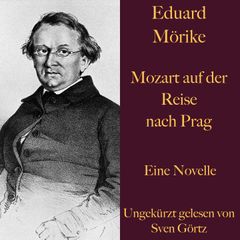 Eduard Mörike

Mozart auf der Reise nach Prag

Eine Novelle

Ungekürzt gelesen von Sven Görtz